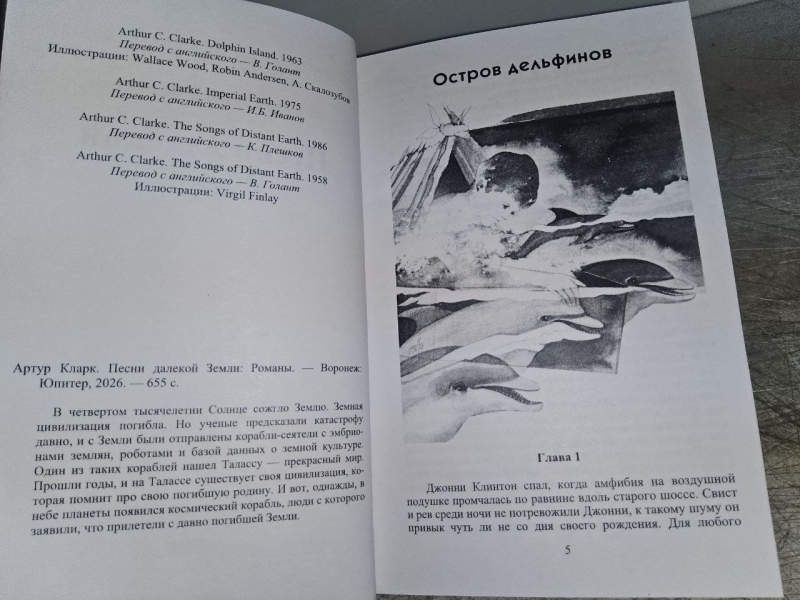 Arthur C. Clarke. Dolphin Island. 1963
Перевод с английского — В. Голант
Иллюстрации: Wallace Wood, Robin Andersen, А. Скалозубов

Arthur C. Clarke. Imperial Earth. 1975
Перевод с английского — И.Б. Иванов

Arthur C. Clarke. The Songs of Distant Earth. 1986
Перевод с английского — К. Плешков

Arthur C. Clarke. The Songs of Distant Earth. 1958
Перевод с английского — В. Голант
Иллюстрации: Virgil Finlay

Артур Кларк. Песни далекой Земли: Романы. — Воронеж: Юпитер, 2026. — 655 с.

В четвертом тысячелетии Солнце сожгло Землю. Земная цивилизация погибла. Но ученые предсказали катастрофу давно, и с Земли были отправлены корабли-сеятели с эмбрионами землян, роботами и базой данных о земной культуре. Один из таких кораблей нашел Талассу — прекрасный мир. Прошли годы, и на Талассе существует своя цивилизация, которая помнит про свою погибшую родину. И вот, однажды, в небе планеты появился космический корабль, люди с которого заявили, что прилетели с давно погибшей Земли.

Остров дельфинов

Глава 1

Джонни Клинтон спал, когда амфибия на воздушной подушке промчалась по равнине вдоль старого шоссе. Свист и рев среди ночи не потревожили Джонни, к такому шуму он привык чуть ли не со дня своего рождения. Для любого

5